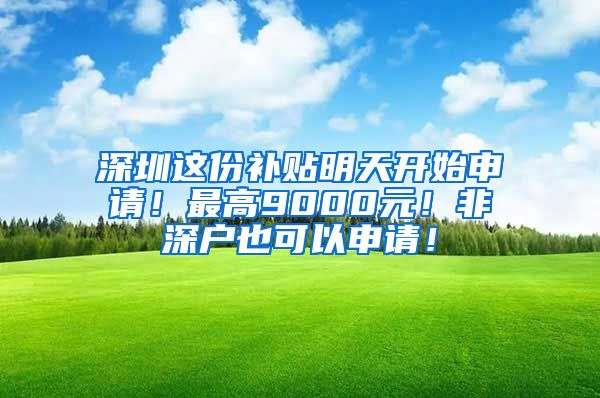 深圳这份补贴明天开始申请！最高9000元！非深户也可以申请！